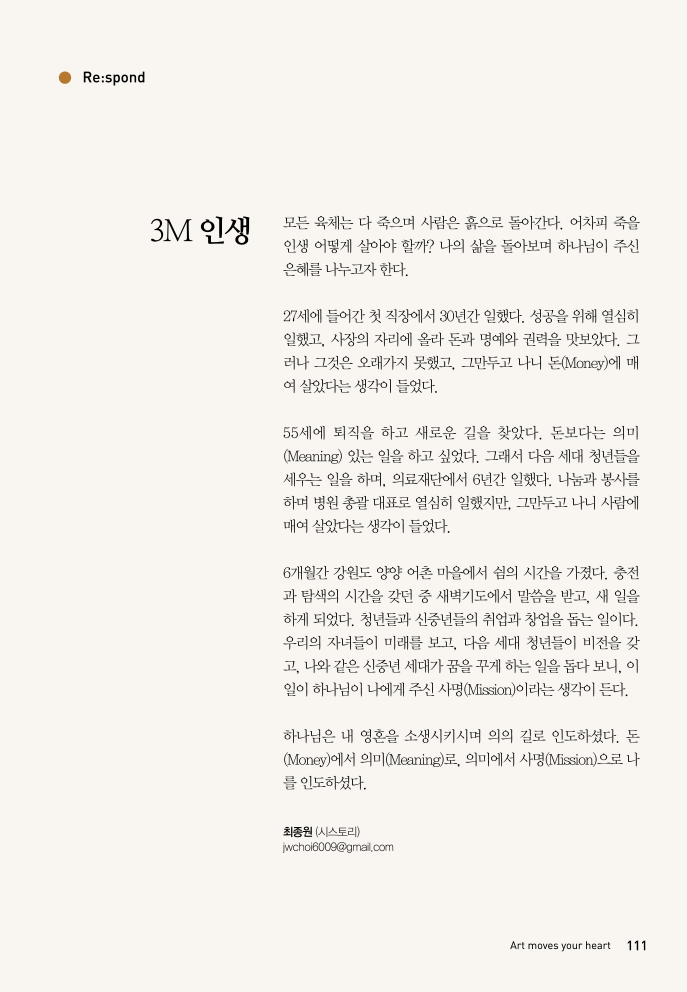 Re:spond

3M 인생

모든 육체는 다 죽으며 사람은 흙으로 돌아간다. 어차피 죽을 인생 어떻게 살아야 할까? 나의 삶을 돌아보며 하나님이 주신 은혜를 나누고자 한다.

27세에 들어간 첫 직장에서 30년간 일했다. 성공을 위해 열심히 일했고, 사장의 자리에 올라 돈과 명예와 권력을 맛보았다. 그러나 그것은 오래가지 못했고, 그만두고 나니 돈(Money)에 매여 살았다는 생각이 들었다.

55세에 퇴직을 하고 새로운 길을 찾았다. 돈보다는 의미(Meaning) 있는 일을 하고 싶었다. 그래서 다음 세대 청년들을 세우는 일을 하며, 의료재단에서 6년간 일했다. 나눔과 봉사를 하며 병원 총괄 대표로 열심히 일했지만, 그만두고 나니 사람에 매여 살았다는 생각이 들었다.

6개월간 강원도 양양 어촌 마을에서 쉼의 시간을 가졌다. 충전과 탐색의 시간을 갖던 중 새벽기도에서 말씀을 받고, 새 일을 하게 되었다. 청년들과 신중년들의 취업과 창업을 돕는 일이다. 우리의 자녀들이 미래를 보고, 다음 세대 청년들이 비전을 갖고, 나와 같은 신중년 세대가 꿈을 꾸게 하는 일을 돕다 보니, 이 일이 하나님이 나에게 주신 사명(Mission)이라는 생각이 든다.

하나님은 내 영혼을 소생시키시며 의의 길로 인도하셨다. 돈(Money)에서 의미(Meaning)로, 의미에서 사명(Mission)으로 나를 인도하셨다.

최종원 (시스토리)
jwchoi6009@gmail.com

Art moves your heart 111